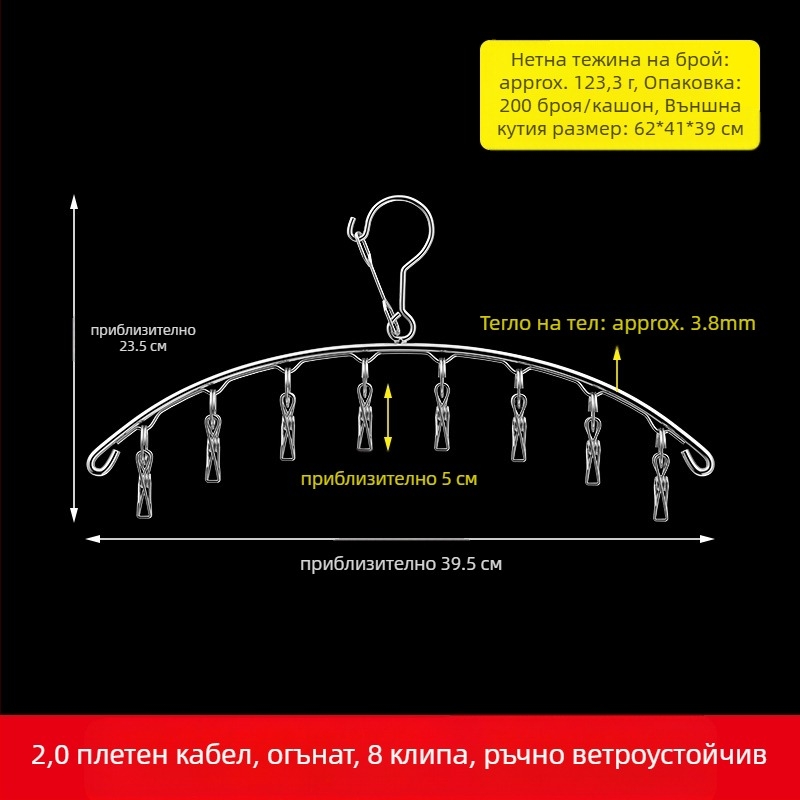 Нетна тежина на брой: approx. 123,3 г, Опаковка: 200 броя/кашон, Външна кутия размер: 62*41*39 см

приблизително 23.5 см

Тегло на тел: approx. 3.8mm

приблизително 5 см

приблизително 39.5 см

2,0 плетен кабел, огънат, 8 клипа, ръчно ветроустойчив